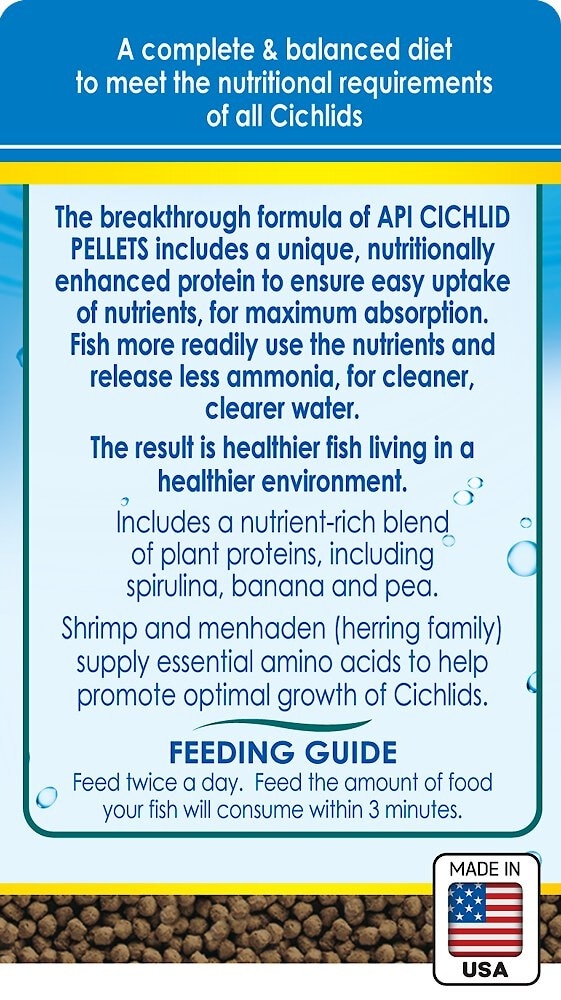 A complete & balanced diet to meet the nutritional requirements of all Cichlids

The breakthrough formula of API CICHLID PELLETS includes a unique, nutritionally enhanced protein to ensure easy uptake of nutrients, for maximum absorption. Fish more readily use the nutrients and release less ammonia, for cleaner, clearer water.

The result is healthier fish living in a healthier environment.

Includes a nutrient-rich blend of plant proteins, including spirulina, banana and pea.

Shrimp and menhaden (herring family) supply essential amino acids to help promote optimal growth of Cichlids.

FEEDING GUIDE

Feed twice a day. Feed the amount of food your fish will consume within 3 minutes.

MADE IN
USA